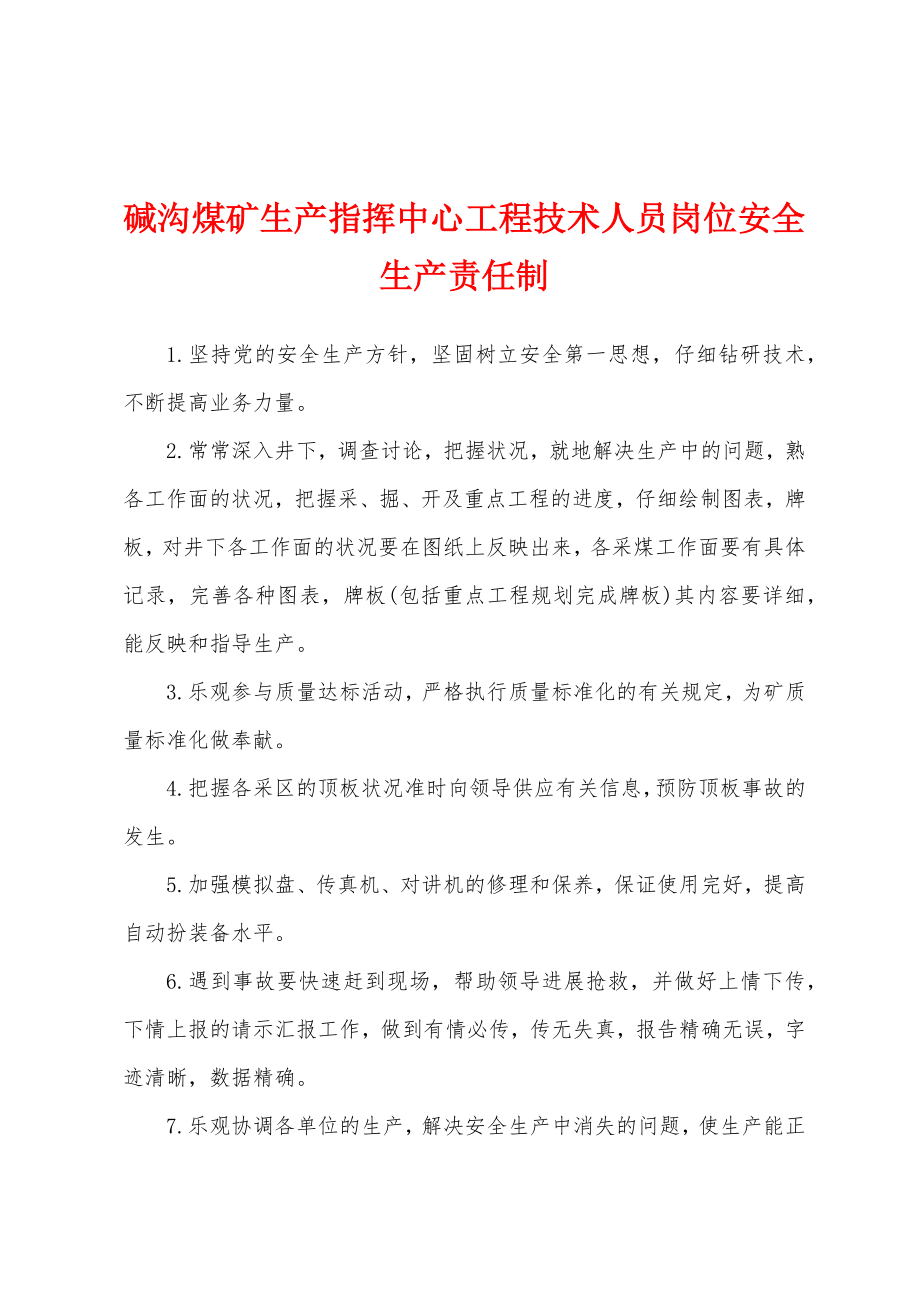 碱沟煤矿生产指挥中心工程技术人员岗位安全生产责任制

1.坚持党的安全生产方针，坚固树立安全第一思想，仔细钻研技术，不断提高业务力量。

2.常常深入井下，调查讨论，把握状况，就地解决生产中的问题，熟各工作面的状况，把握采、掘、开及重点工程的进度，仔细绘制图表，牌板，对井下各工作面的状况要在图纸上反映出来，各采煤工作面要有具体记录，完善各种图表，牌板(包括重点工程规划完成牌板)其内容要详细，能反映和指导生产。

3.乐观参与质量达标活动，严格执行质量标准化的有关规定，为矿质量标准化做奉献。

4.把握各采区的顶板状况准时向领导供应有关信息，预防顶板事故的发生。

5.加强模拟盘、传真机、对讲机的修理和保养，保证使用完好，提高自动扮装备水平。

6.遇到事故要快速赶到现场，帮助领导进展抢救，并做好上情下传，下情上报的请示汇报工作，做到有情必传，传无失真，报告精确无误，字迹清晰，数据精确。

7.乐观协调各单位的生产，解决安全生产中消失的问题，使生产能正